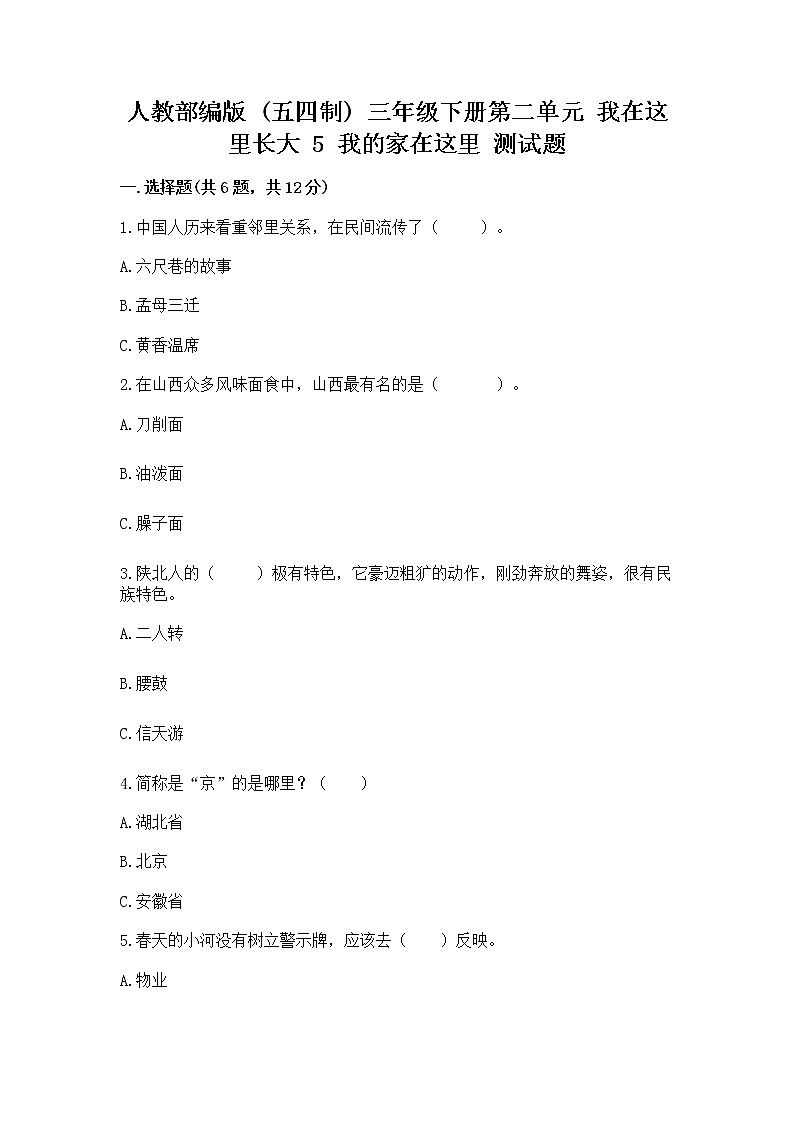 人教部编版（五四制）三年级下册第二单元 我在这里长大 5 我的家在这里 测试题

一.选择题(共6题，共12分)

1.中国人历来看重邻里关系，在民间流传了（　　）。

A.六尺巷的故事

B.孟母三迁

C.黄香温席

2.在山西众多风味面食中，山西最有名的是（　　）。

A.刀削面

B.油泼面

C.臊子面

3.陕北人的（　　）极有特色，它豪迈粗犷的动作，刚劲奔放的舞姿，很有民族特色。

A.二人转

B.腰鼓

C.信天游

4.简称是“京”的是哪里？（　　）

A.湖北省

B.北京

C.安徽省

5.春天的小河没有树立警示牌，应该去（　　）反映。

A.物业